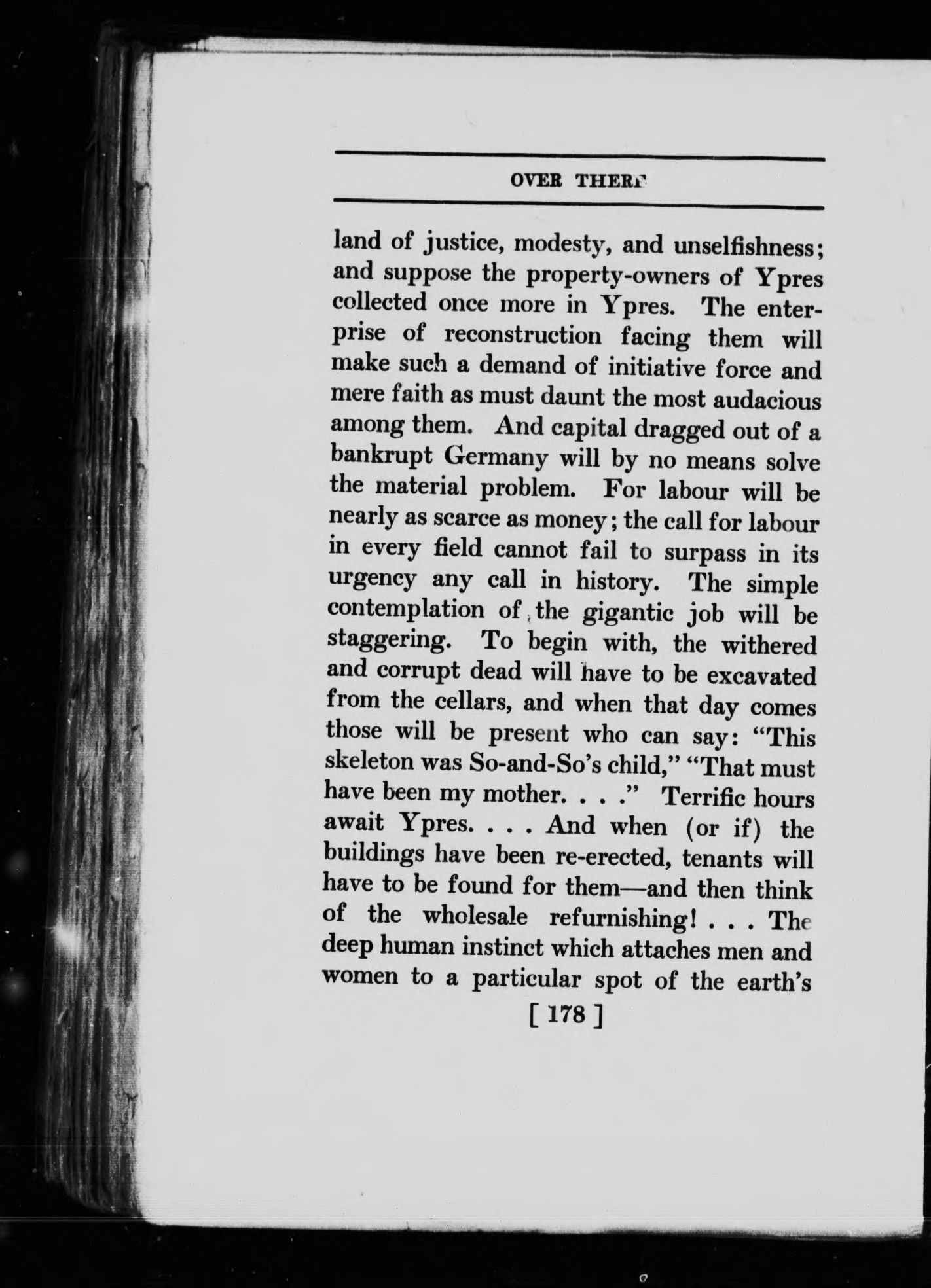 OVER THERE

land of justice, modesty, and unselfishness; and suppose the property-owners of Ypres collected once more in Ypres. The enterprise of reconstruction facing them will make such a demand of initiative force and mere faith as must daunt the most audacious among them. And capital dragged out of a bankrupt Germany will by no means solve the material problem. For labour will be nearly as scarce as money; the call for labour in every field cannot fail to surpass in its urgency any call in history. The simple contemplation of the gigantic job will be staggering. To begin with, the withered and corrupt dead will have to be excavated from the cellars, and when that day comes those will be present who can say: "This skeleton was So-and-So's child," "That must have been my mother. . . ." Terrific hours await Ypres. . . . And when (or if) the buildings have been re-erected, tenants will have to be found for them—and then think of the wholesale refurnishing! . . . The deep human instinct which attaches men and women to a particular spot of the earth's

[ 178 ]